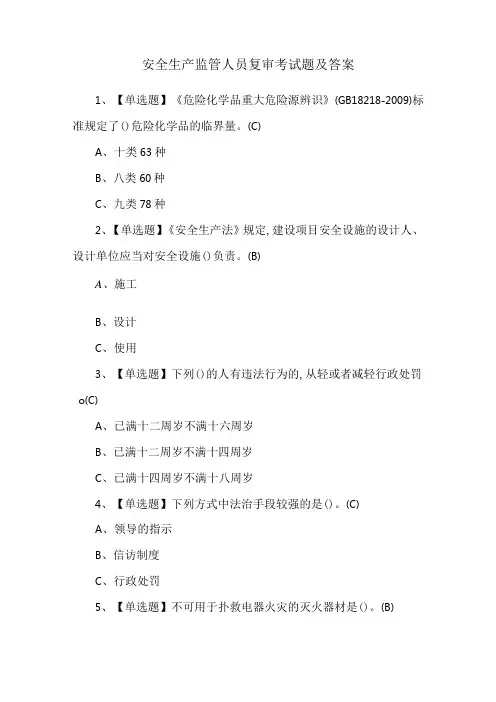 安全生产监管人员复审考试题及答案

1、【单选题】《危险化学品重大危险源辨识》(GB18218-2009)标准规定了()危险化学品的临界量。(C)

A、十类63种

B、八类60种

C、九类78种

2、【单选题】《安全生产法》规定,建设项目安全设施的设计人、设计单位应当对安全设施()负责。(B)

A、施工

B、设计

C、使用

3、【单选题】下列()的人有违法行为的,从轻或者减轻行政处罚o(C)

A、已满十二周岁不满十六周岁

B、已满十二周岁不满十四周岁

C、已满十四周岁不满十八周岁

4、【单选题】下列方式中法治手段较强的是()。(C)

A、领导的指示

B、信访制度

C、行政处罚

5、【单选题】不可用于扑救电器火灾的灭火器材是()。(B)